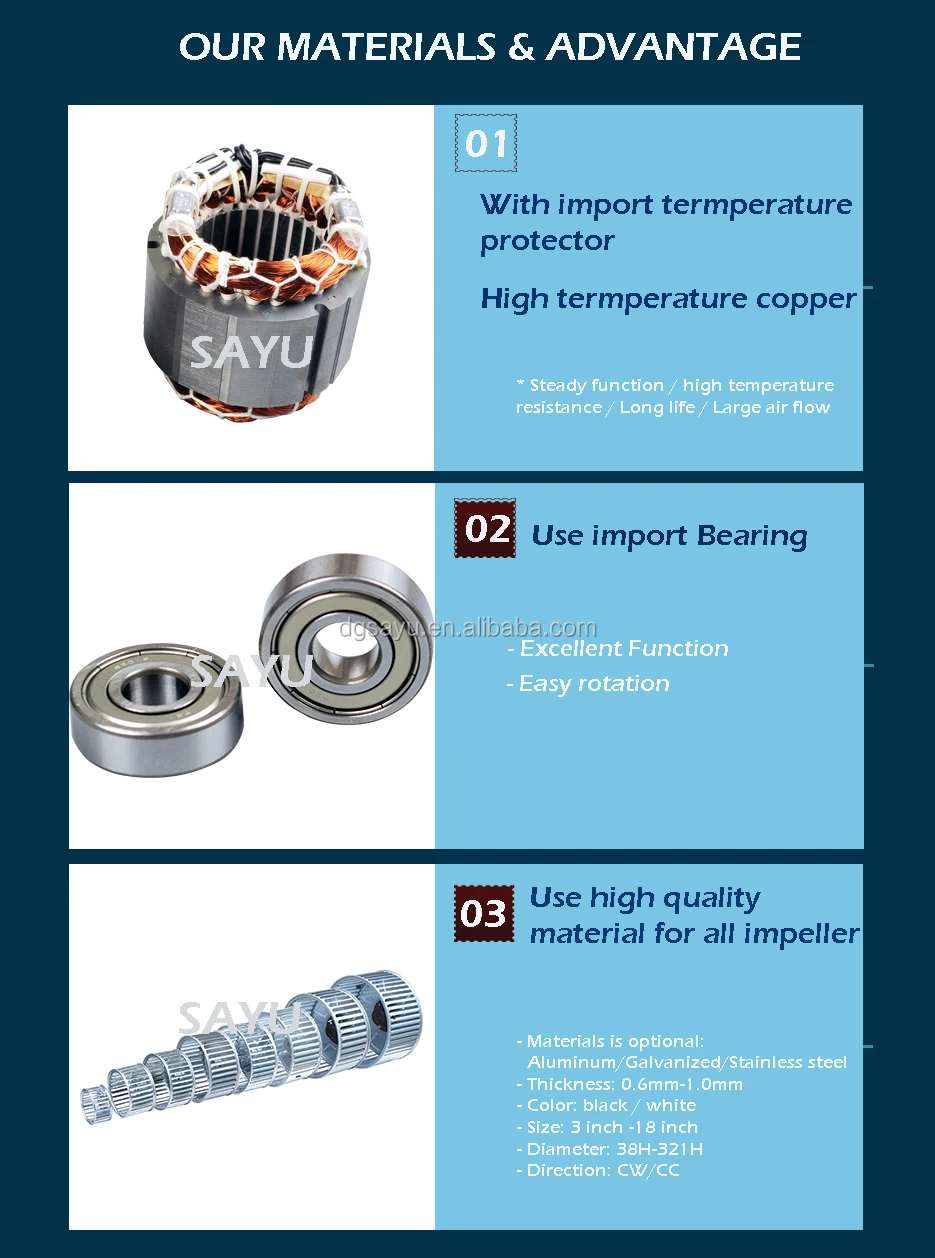 OUR MATERIALS & ADVANTAGE

01

With import termperature protector

High termperature copper

* Steady function / high temperature resistance / Long life / Large air flow

02 Use import Bearing

- Excellent Function
- Easy rotation

03 Use high quality material for all impeller

- Materials is optional: Aluminum/Galvanized/Stainless steel
- Thickness: 0.6mm-1.0mm
- Color: black / white
- Size: 3 inch -18 inch
- Diameter: 38H-321H
- Direction: CW/CC

SAYU

dgsayu.en.alibaba.com